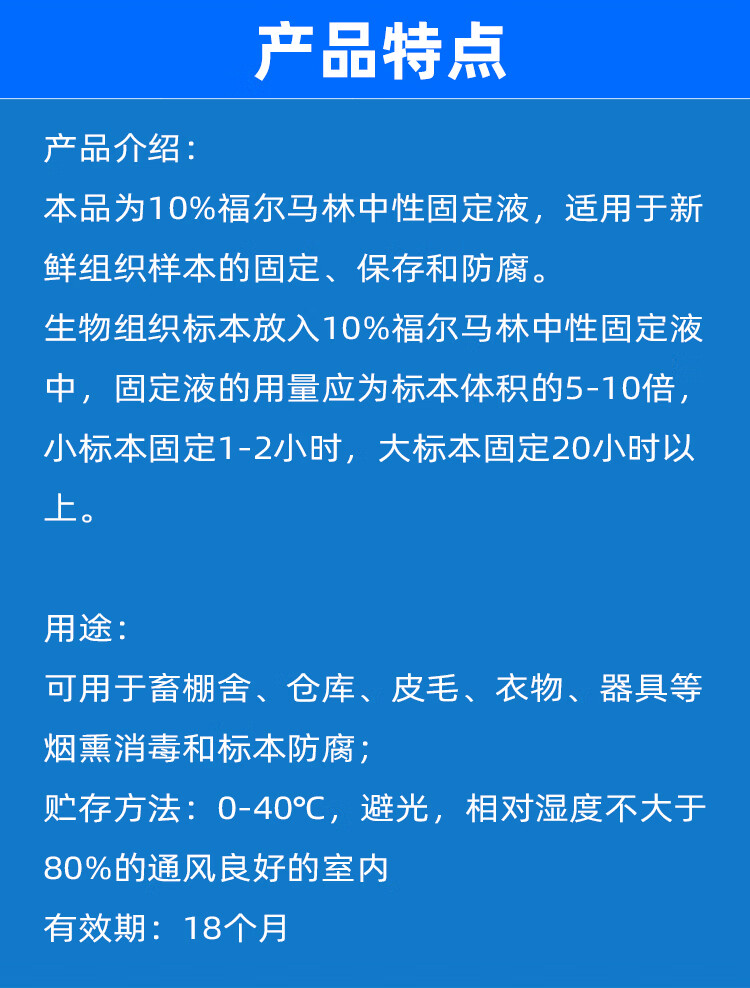 产品特点

产品介绍：
本品为10%福尔马林中性固定液，适用于新鲜组织样本的固定、保存和防腐。
生物组织标本放入10%福尔马林中性固定液中，固定液的用量应为标本体积的5-10倍，小标本固定1-2小时，大标本固定20小时以上。

用途：
可用于畜棚舍、仓库、皮毛、衣物、器具等烟熏消毒和标本防腐；
贮存方法：0-40℃，避光，相对湿度不大于80%的通风良好的室内
有效期：18个月